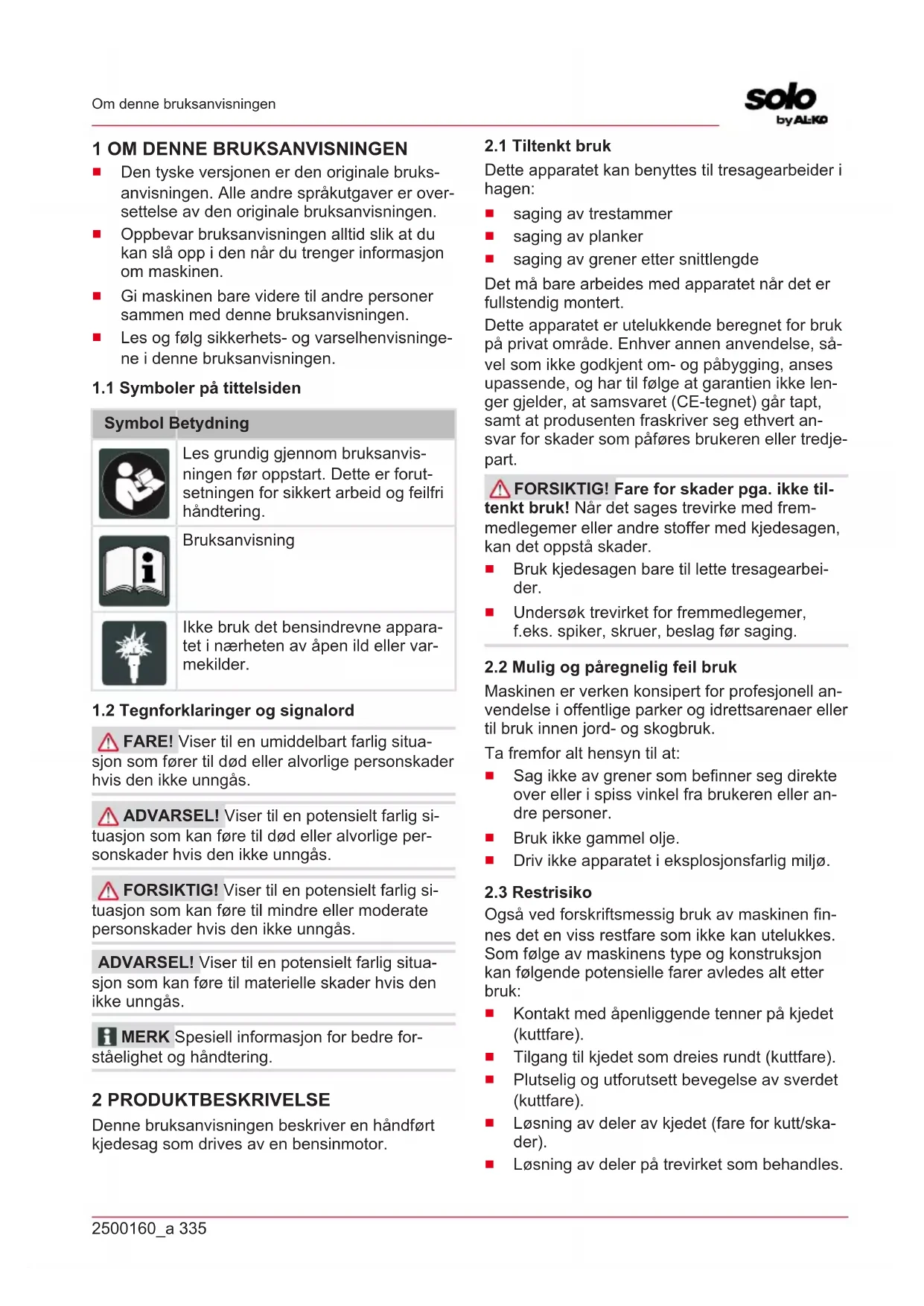 Om denne bruksanvisningen

solo
by AL-KO

1 OM DENNE BRUKSANVISNINGEN
■ Den tyske versjonen er den originale bruksanvisningen. Alle andre språkutgaver er oversettelse av den originale bruksanvisningen.
■ Oppbevar bruksanvisningen alltid slik at du kan slå opp i den når du trenger informasjon om maskinen.
■ Gi maskinen bare videre til andre personer sammen med denne bruksanvisningen.
■ Les og følg sikkerhets- og varselhenvisningene i denne bruksanvisningen.

1.1 Symboler på tittelsiden

| Symbol | Betydning |
|---|---|
| | Les grundig gjennom bruksanvisningen før oppstart. Dette er forutsetningen for sikkert arbeid og feilfri håndtering. |
| | Bruksanvisning |
| | Ikke bruk det bensindrevne apparatet i nærheten av åpen ild eller varmekilder. |

1.2 Tegnforklaringer og signalord

FARE! Viser til en umiddelbart farlig situasjon som fører til død eller alvorlige personskader hvis den ikke unngås.

ADVARSEL! Viser til en potensielt farlig situasjon som kan føre til død eller alvorlige personskader hvis den ikke unngås.

FORSIKTIG! Viser til en potensielt farlig situasjon som kan føre til mindre eller moderate personskader hvis den ikke unngås.

ADVARSEL! Viser til en potensielt farlig situasjon som kan føre til materielle skader hvis den ikke unngås.

MERK Spesiell informasjon for bedre forståelighet og håndtering.

2 PRODUKTBESKRIVELSE
Denne bruksanvisningen beskriver en håndført kjedesag som drives av en bensinmotor.

2.1 Tiltenkt bruk
Dette apparatet kan benyttes til tresagearbeider i hagen:
■ saging av trestammer
■ saging av planker
■ saging av grener etter snittlengde
Det må bare arbeides med apparatet når det er fullstendig montert.
Dette apparatet er utelukkende beregnet for bruk på privat område. Enhver annen anvendelse, såvel som ikke godkjent om- og påbygging, anses upassende, og har til følge at garantien ikke lenger gjelder, at samsvaret (CE-tegnet) går tapt, samt at produsenten fraskriver seg ethvert ansvar for skader som påføres brukeren eller tredjepart.

FORSIKTIG! Fare for skader pga. ikke tiltenkt bruk! Når det sages trevirke med fremmedlegemer eller andre stoffer med kjedesagen, kan det oppstå skader.
■ Bruk kjedesagen bare til lette tresagearbeider.
■ Undersøk trevirket for fremmedlegemer, f.eks. spiker, skruer, beslag før saging.

2.2 Mulig og påregnelig feil bruk
Maskinen er verken konsipert for profesjonell anvendelse i offentlige parker og idrettsarenaer eller til bruk innen jord- og skogbruk.
Ta fremfor alt hensyn til at:
■ Sag ikke av grener som befinner seg direkte over eller i spiss vinkel fra brukeren eller andre personer.
■ Bruk ikke gammel olje.
■ Driv ikke apparatet i eksplosjonsfarlig miljø.

2.3 Restrisiko
Også ved forskriftsmessig bruk av maskinen finnes det en viss restfare som ikke kan utelukkes. Som følge av maskinens type og konstruksjon kan følgende potensielle farer avledes alt etter bruk:
■ Kontakt med åpenliggende tenner på kjedet (kuttfare).
■ Tilgang til kjedet som dreies rundt (kuttfare).
■ Plutselig og utforutsett bevegelse av sverdet (kuttfare).
■ Løsning av deler av kjedet (fare for kutt/skader).
■ Løsning av deler på trevirket som behandles.

2500160_a 335